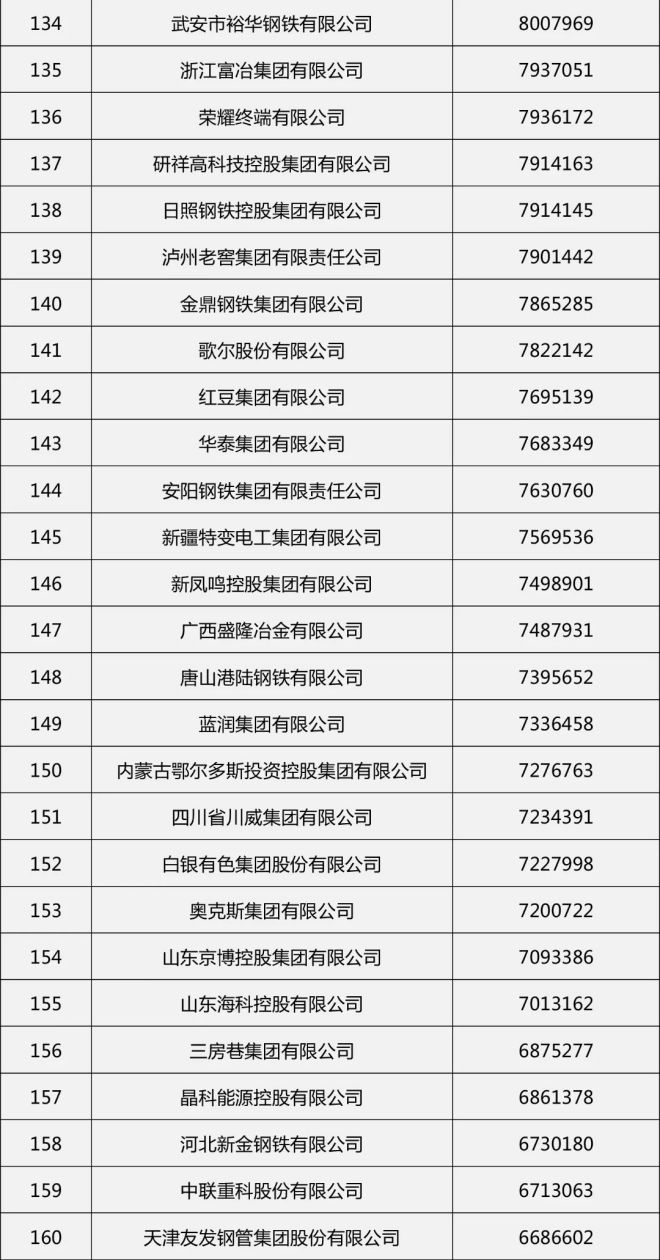 | 134 | 武安市裕华钢铁有限公司 | 8007969 |
|---|---|---|
| 135 | 浙江富冶集团有限公司 | 7937051 |
| 136 | 荣耀终端有限公司 | 7936172 |
| 137 | 研祥高科技控股集团有限公司 | 7914163 |
| 138 | 日照钢铁控股集团有限公司 | 7914145 |
| 139 | 泸州老窖集团有限责任公司 | 7901442 |
| 140 | 金鼎钢铁集团有限公司 | 7865285 |
| 141 | 歌尔股份有限公司 | 7822142 |
| 142 | 红豆集团有限公司 | 7695139 |
| 143 | 华泰集团有限公司 | 7683349 |
| 144 | 安阳钢铁集团有限责任公司 | 7630760 |
| 145 | 新疆特变电工集团有限公司 | 7569536 |
| 146 | 新凤鸣控股集团有限公司 | 7498901 |
| 147 | 广西盛隆冶金有限公司 | 7487931 |
| 148 | 唐山港陆钢铁有限公司 | 7395652 |
| 149 | 蓝润集团有限公司 | 7336458 |
| 150 | 内蒙古鄂尔多斯投资控股集团有限公司 | 7276763 |
| 151 | 四川省川威集团有限公司 | 7234391 |
| 152 | 白银有色集团股份有限公司 | 7227998 |
| 153 | 奥克斯集团有限公司 | 7200722 |
| 154 | 山东京博控股集团有限公司 | 7093386 |
| 155 | 山东海科控股有限公司 | 7013162 |
| 156 | 三房巷集团有限公司 | 6875277 |
| 157 | 晶科能源控股有限公司 | 6861378 |
| 158 | 河北新金钢铁有限公司 | 6730180 |
| 159 | 中联重科股份有限公司 | 6713063 |
| 160 | 天津友发钢管集团股份有限公司 | 6686602 |